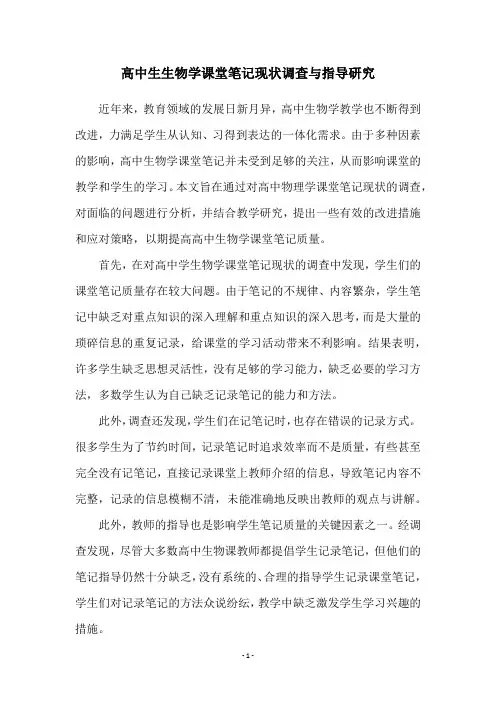 高中生生物学课堂笔记现状调查与指导研究

近年来，教育领域的发展日新月异，高中生物学教学也不断得到改进，力满是学生从认知、习得到表达的一体化需求。由于多种因素的影响，高中生物学课堂笔记并未受到足够的关注，从而影响课堂的教学和学生的学习。本文旨在通过对高中物理学课堂笔记现状的调查，对面临的问题进行分析，并结合教学研究，提出一些有效的改进措施和应对策略，以期提高高中生物学课堂笔记质量。

首先，在对高中学生物学课堂笔记现状的调查中发现，学生们的课堂笔记质量存在较大问题。由于笔记的不规律、内容繁杂，学生笔记中缺乏对重点知识的深入理解和重点知识的深入思考，而是大量的琐碎信息的重复记录，给课堂的学习活动带来不利影响。结果表明，许多学生缺乏思想灵活性，没有足够的学习能力，缺乏必要的学习方法，多数学生认为自己缺乏记录笔记的能力和方法。

此外，调查还发现，学生们在记笔记时，也存在错误的记录方式。很多学生为了节约时间，记录笔记时追求效率而不是质量，有些甚至完全没有记笔记，直接记录课堂上教师介绍的信息，导致笔记内容不完整，记录的信息模糊不清，未能准确地反映出教师的观点与讲解。

此外，教师的指导也是影响学生笔记质量的关键因素之一。经调查发现，尽管大多数高中生物课教师都提倡学生记录笔记，但他们的笔记指导仍然十分缺乏，没有系统的、合理的指导学生记录课堂笔记，学生们对记录笔记的方法众说纷纭，教学中缺乏激发学生学习兴趣的措施。

- 1 -